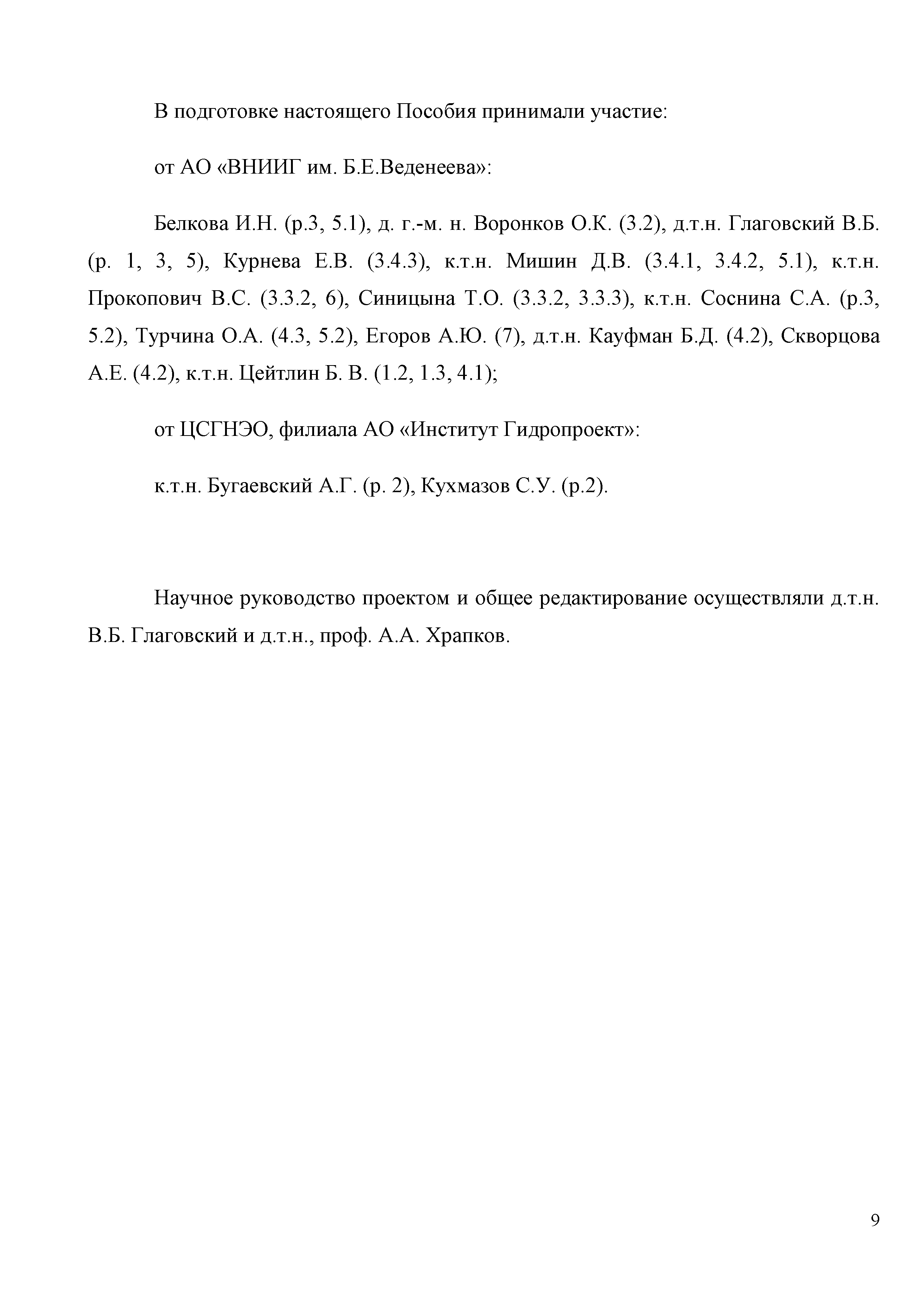 В подготовке настоящего Пособия принимали участие:

от АО «ВНИИГ им. Б.Е.Веденеева»:

Белкова И.Н. (р.3, 5.1), д. г.-м. н. Воронков О.К. (3.2), д.т.н. Глаговский В.Б. (р. 1, 3, 5), Курнева Е.В. (3.4.3), к.т.н. Мишин Д.В. (3.4.1, 3.4.2, 5.1), к.т.н. Прокопович В.С. (3.3.2, 6), Синицына Т.О. (3.3.2, 3.3.3), к.т.н. Соснина С.А. (р.3, 5.2), Турчина О.А. (4.3, 5.2), Егоров А.Ю. (7), д.т.н. Кауфман Б.Д. (4.2), Скворцова А.Е. (4.2), к.т.н. Цейтлин Б. В. (1.2, 1.3, 4.1);

от ЦСГНЭО, филиала АО «Институт Гидропроект»:

к.т.н. Бугаевский А.Г. (р. 2), Кухмазов С.У. (р.2).

Научное руководство проектом и общее редактирование осуществляли д.т.н. В.Б. Глаговский и д.т.н., проф. А.А. Храпков.

9